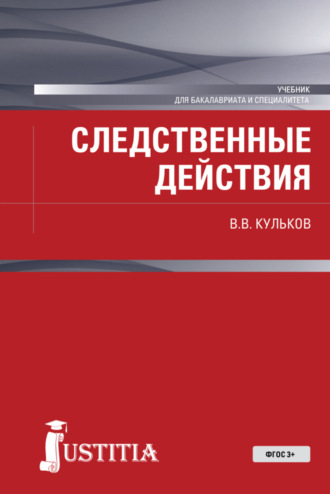 УЧЕБНИК
ДЛЯ БАКАЛАВРИАТА И СПЕЦИАЛИТЕТА

СЛЕДСТВЕННЫЕ ДЕЙСТВИЯ

В.В. КУЛЬКОВ

JUSTITIA

ФГОС 3+